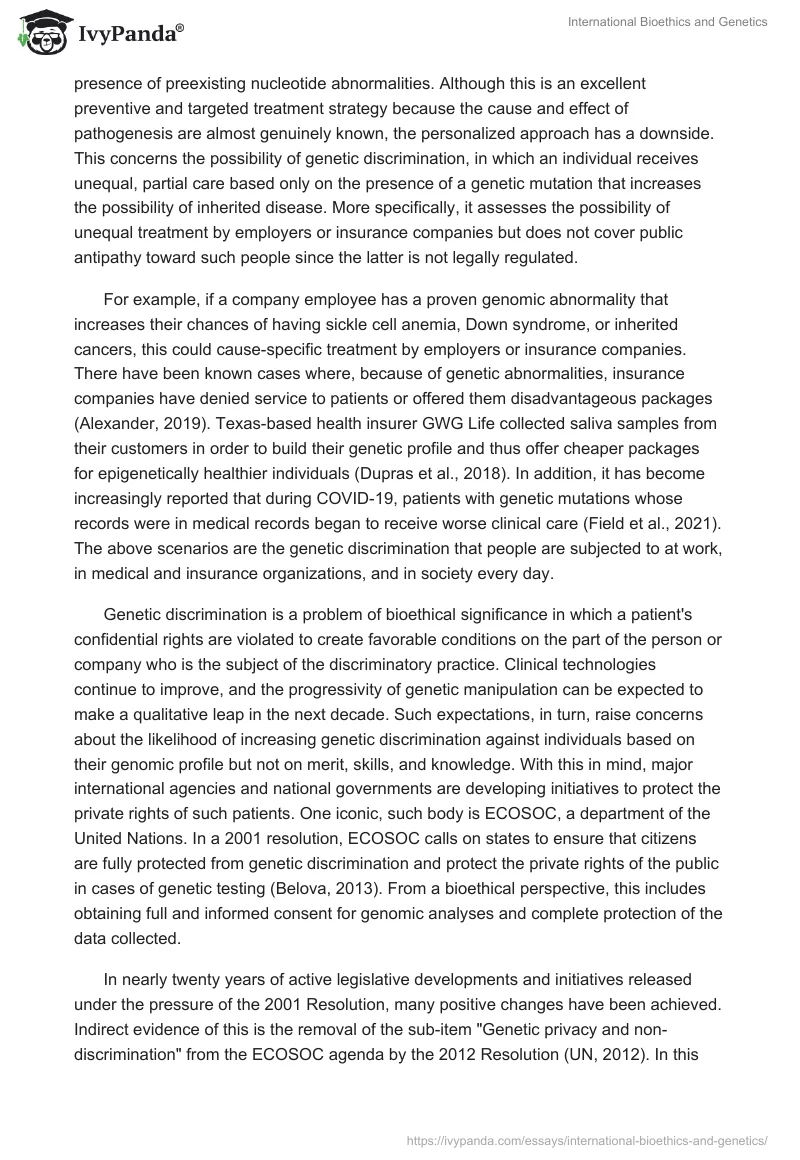 IvyPanda®

International Bioethics and Genetics

presence of preexisting nucleotide abnormalities. Although this is an excellent preventive and targeted treatment strategy because the cause and effect of pathogenesis are almost genuinely known, the personalized approach has a downside. This concerns the possibility of genetic discrimination, in which an individual receives unequal, partial care based only on the presence of a genetic mutation that increases the possibility of inherited disease. More specifically, it assesses the possibility of unequal treatment by employers or insurance companies but does not cover public antipathy toward such people since the latter is not legally regulated.

For example, if a company employee has a proven genomic abnormality that increases their chances of having sickle cell anemia, Down syndrome, or inherited cancers, this could cause-specific treatment by employers or insurance companies. There have been known cases where, because of genetic abnormalities, insurance companies have denied service to patients or offered them disadvantageous packages (Alexander, 2019). Texas-based health insurer GWG Life collected saliva samples from their customers in order to build their genetic profile and thus offer cheaper packages for epigenetically healthier individuals (Dupras et al., 2018). In addition, it has become increasingly reported that during COVID-19, patients with genetic mutations whose records were in medical records began to receive worse clinical care (Field et al., 2021). The above scenarios are the genetic discrimination that people are subjected to at work, in medical and insurance organizations, and in society every day.

Genetic discrimination is a problem of bioethical significance in which a patient's confidential rights are violated to create favorable conditions on the part of the person or company who is the subject of the discriminatory practice. Clinical technologies continue to improve, and the progressivity of genetic manipulation can be expected to make a qualitative leap in the next decade. Such expectations, in turn, raise concerns about the likelihood of increasing genetic discrimination against individuals based on their genomic profile but not on merit, skills, and knowledge. With this in mind, major international agencies and national governments are developing initiatives to protect the private rights of such patients. One iconic, such body is ECOSOC, a department of the United Nations. In a 2001 resolution, ECOSOC calls on states to ensure that citizens are fully protected from genetic discrimination and protect the private rights of the public in cases of genetic testing (Belova, 2013). From a bioethical perspective, this includes obtaining full and informed consent for genomic analyses and complete protection of the data collected.

In nearly twenty years of active legislative developments and initiatives released under the pressure of the 2001 Resolution, many positive changes have been achieved. Indirect evidence of this is the removal of the sub-item "Genetic privacy and non-discrimination" from the ECOSOC agenda by the 2012 Resolution (UN, 2012). In this

https://ivypanda.com/essays/international-bioethics-and-genetics/